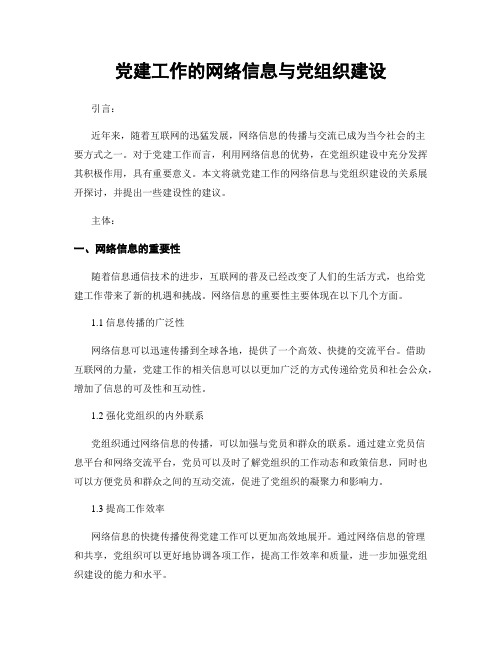 党建工作的网络信息与党组织建设

引言：

近年来，随着互联网的迅猛发展，网络信息的传播与交流已成为当今社会的主要方式之一。对于党建工作而言，利用网络信息的优势，在党组织建设中充分发挥其积极作用，具有重要意义。本文将就党建工作的网络信息与党组织建设的关系展开探讨，并提出一些建设性的建议。

主体：

一、网络信息的重要性

随着信息通信技术的进步，互联网的普及已经改变了人们的生活方式，也给党建工作带来了新的机遇和挑战。网络信息的重要性主要体现在以下几个方面。

1.1 信息传播的广泛性

网络信息可以迅速传播到全球各地，提供了一个高效、快捷的交流平台。借助互联网的力量，党建工作的相关信息可以以更加广泛的方式传递给党员和社会公众，增加了信息的可及性和互动性。

1.2 强化党组织的内外联系

党组织通过网络信息的传播，可以加强与党员和群众的联系。通过建立党员信息平台和网络交流平台，党员可以及时了解党组织的工作动态和政策信息，同时也可以方便党员和群众之间的互动交流，促进了党组织的凝聚力和影响力。

1.3 提高工作效率

网络信息的快捷传播使得党建工作可以更加高效地展开。通过网络信息的管理和共享，党组织可以更好地协调各项工作，提高工作效率和质量，进一步加强党组织建设的能力和水平。